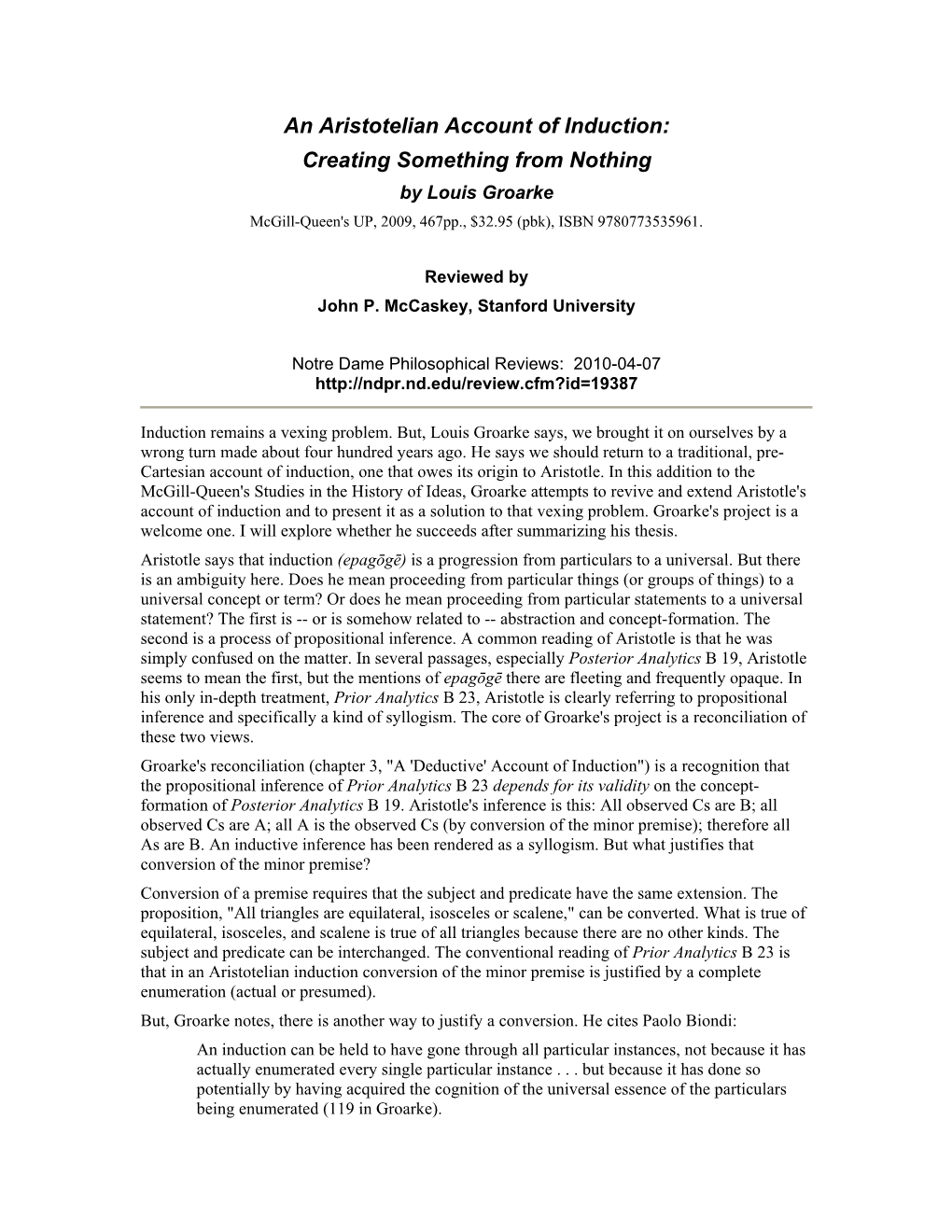 An Aristotelian Account of Induction: Creating Something from Nothing
by Louis Groarke
McGill-Queen's UP, 2009, 467pp., $32.95 (pbk), ISBN 9780773535961.

Reviewed by
John P. McCaskey, Stanford University

Notre Dame Philosophical Reviews: 2010-04-07
http://ndpr.nd.edu/review.cfm?id=19387

Induction remains a vexing problem. But, Louis Groarke says, we brought it on ourselves by a wrong turn made about four hundred years ago. He says we should return to a traditional, pre-Cartesian account of induction, one that owes its origin to Aristotle. In this addition to the McGill-Queen's Studies in the History of Ideas, Groarke attempts to revive and extend Aristotle's account of induction and to present it as a solution to that vexing problem. Groarke's project is a welcome one. I will explore whether he succeeds after summarizing his thesis.

Aristotle says that induction (epagōgē) is a progression from particulars to a universal. But there is an ambiguity here. Does he mean proceeding from particular things (or groups of things) to a universal concept or term? Or does he mean proceeding from particular statements to a universal statement? The first is -- or is somehow related to -- abstraction and concept-formation. The second is a process of propositional inference. A common reading of Aristotle is that he was simply confused on the matter. In several passages, especially Posterior Analytics B 19, Aristotle seems to mean the first, but the mentions of epagōgē there are fleeting and frequently opaque. In his only in-depth treatment, Prior Analytics B 23, Aristotle is clearly referring to propositional inference and specifically a kind of syllogism. The core of Groarke's project is a reconciliation of these two views.

Groarke's reconciliation (chapter 3, "A 'Deductive' Account of Induction") is a recognition that the propositional inference of Prior Analytics B 23 depends for its validity on the concept-formation of Posterior Analytics B 19. Aristotle's inference is this: All observed Cs are B; all observed Cs are A; all A is the observed Cs (by conversion of the minor premise); therefore all As are B. An inductive inference has been rendered as a syllogism. But what justifies that conversion of the minor premise?

Conversion of a premise requires that the subject and predicate have the same extension. The proposition, "All triangles are equilateral, isosceles or scalene," can be converted. What is true of equilateral, isosceles, and scalene is true of all triangles because there are no other kinds. The subject and predicate can be interchanged. The conventional reading of Prior Analytics B 23 is that in an Aristotelian induction conversion of the minor premise is justified by a complete enumeration (actual or presumed).

But, Groarke notes, there is another way to justify a conversion. He cites Paolo Biondi:

An induction can be held to have gone through all particular instances, not because it has actually enumerated every single particular instance . . . but because it has done so potentially by having acquired the cognition of the universal essence of the particulars being enumerated (119 in Groarke).